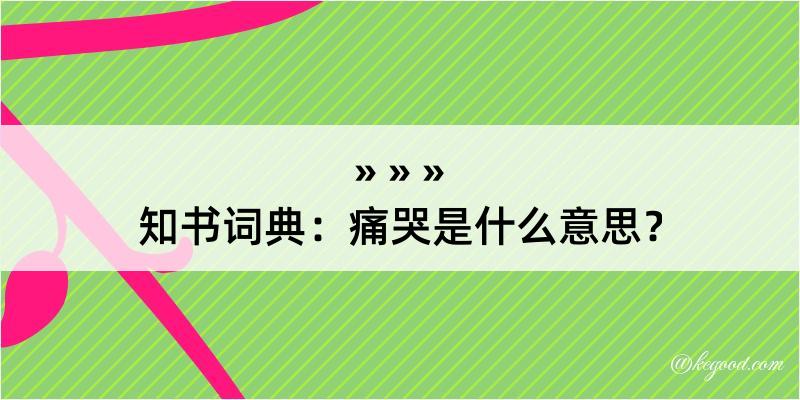 » » »
知书词典：痛哭是什么意思？

@kegood.com